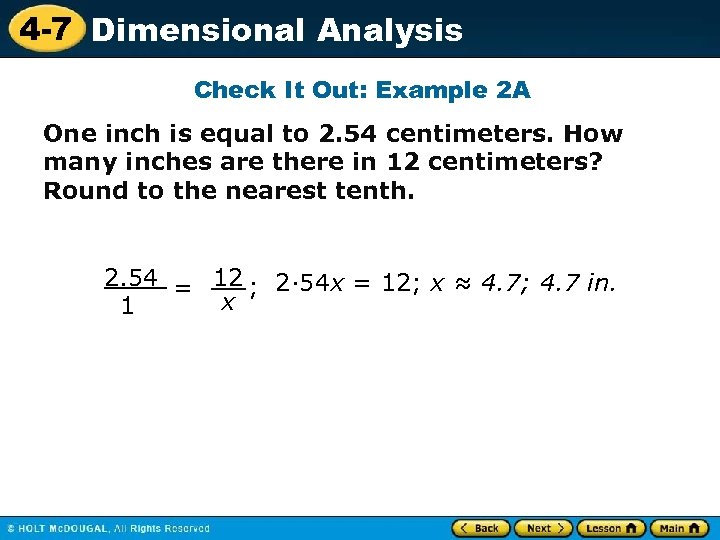 4-7 Dimensional Analysis

Check It Out: Example 2A

One inch is equal to 2.54 centimeters. How many inches are there in 12 centimeters? Round to the nearest tenth.

$\frac{2.54}{1} = \frac{12}{x}$; $2 \cdot 54x = 12$; $x \approx 4.7$; 4.7 in.

© HOLT McDOUGAL, All Rights Reserved

Back Next Lesson Main